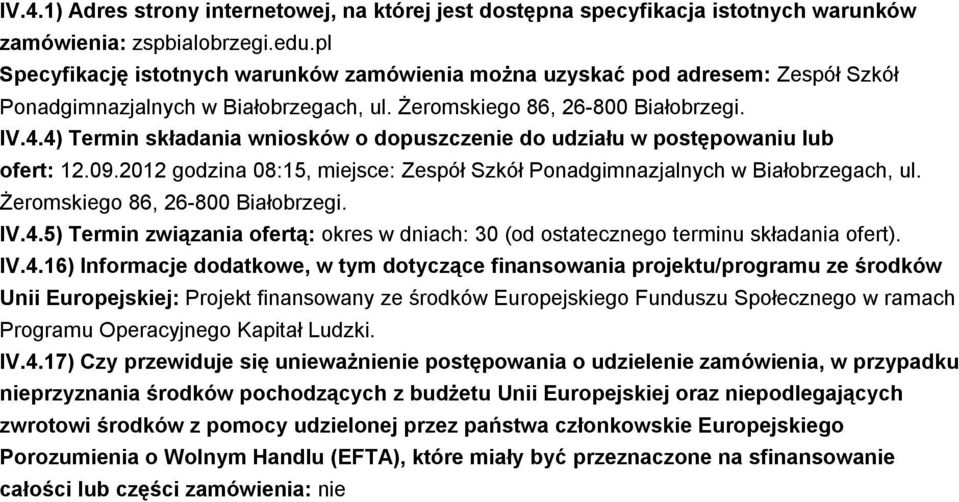 IV.4.1) Adres strony internetowej, na której jest dostępna specyfikacja istotnych warunków zamówienia: zspbialobrzegi.edu.pl
Specyfikację istotnych warunków zamówienia można uzyskać pod adresem: Zespół Szkół Ponadgimnazjalnych w Białobrzegach, ul. Żeromskiego 86, 26-800 Białobrzegi.
IV.4.4) Termin składania wniosków o dopuszczenie do udziału w postępowaniu lub ofert: 12.09.2012 godzina 08:15, miejsce: Zespół Szkół Ponadgimnazjalnych w Białobrzegach, ul. Żeromskiego 86, 26-800 Białobrzegi.
IV.4.5) Termin związania ofertą: okres w dniach: 30 (od ostatecznego terminu składania ofert).
IV.4.16) Informacje dodatkowe, w tym dotyczące finansowania projektu/programu ze środków Unii Europejskiej: Projekt finansowany ze środków Europejskiego Funduszu Społecznego w ramach Programu Operacyjnego Kapitał Ludzki.
IV.4.17) Czy przewiduje się unieważnienie postępowania o udzielenie zamówienia, w przypadku nieprzyznania środków pochodzących z budżetu Unii Europejskiej oraz niepodlegających zwrotowi środków z pomocy udzielonej przez państwa członkowskie Europejskiego Porozumienia o Wolnym Handlu (EFTA), które miały być przeznaczone na sfinansowanie całości lub części zamówienia: nie